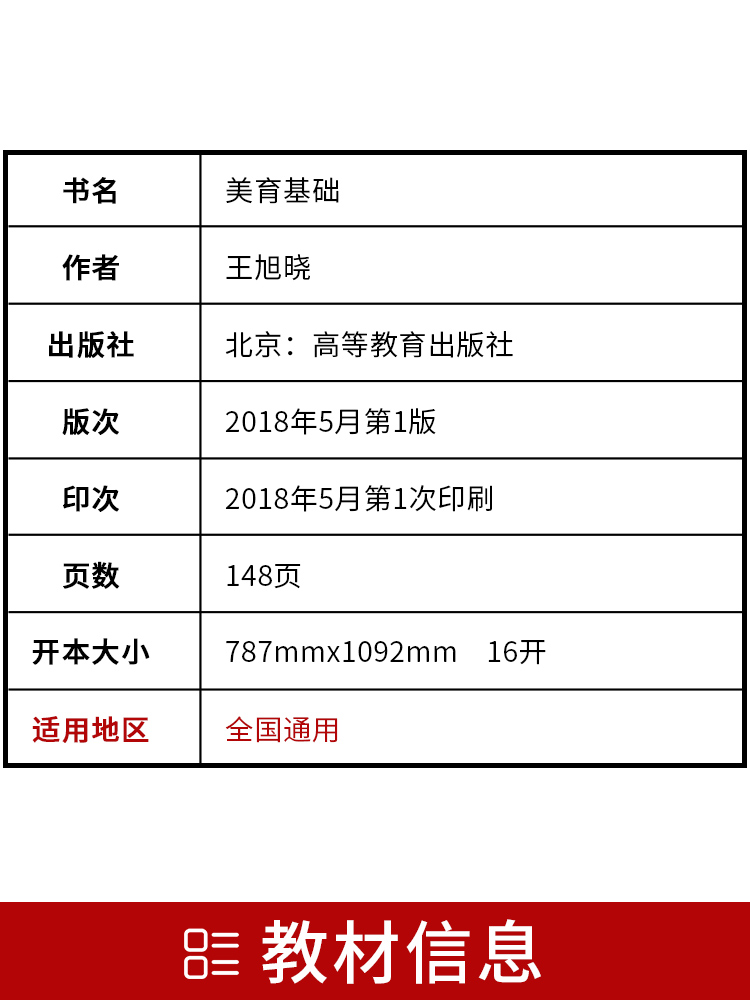 | 书名 | 美育基础 |
|---|---|
| 作者 | 王旭晓 |
| 出版社 | 北京：高等教育出版社 |
| 版次 | 2018年5月第1版 |
| 印次 | 2018年5月第1次印刷 |
| 页数 | 148页 |
| 开本大小 | 787mmx1092mm　16开 |
| 适用地区 | 全国通用 |

教材信息